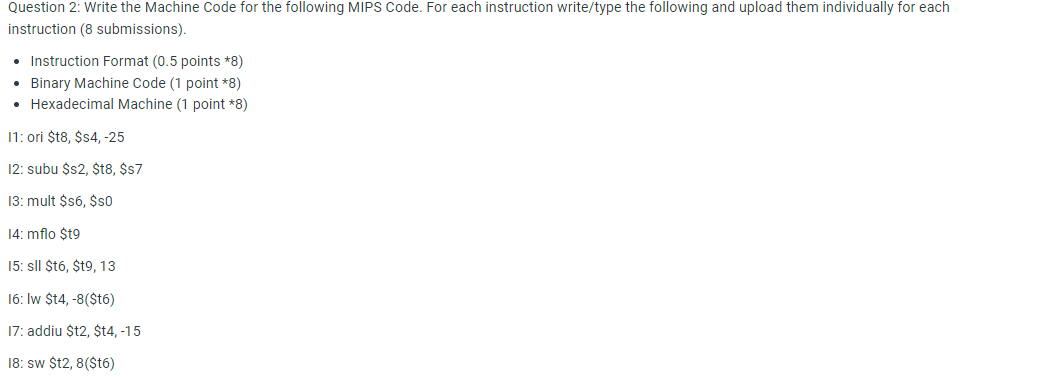 Question 2: Write the Machine Code for the following MIPS Code. For each instruction write/type the following and upload them individually for each instruction (8 submissions).

- Instruction Format (0.5 points *8)
- Binary Machine Code (1 point *8)
- Hexadecimal Machine (1 point *8)

I1: ori \$t8, \$s4, -25

I2: subu \$s2, \$t8, \$s7

I3: mult \$s6, \$s0

I4: mflo \$t9

I5: sll \$t6, \$t9, 13

I6: lw \$t4, -8(\$t6)

I7: addiu \$t2, \$t4, -15

I8: sw \$t2, 8(\$t6)